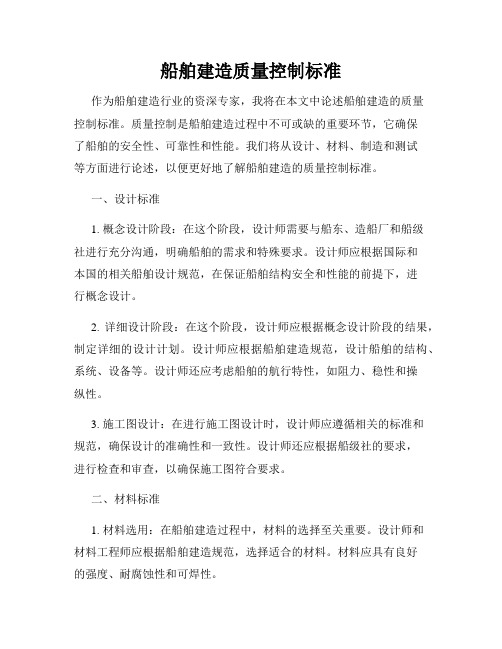 船舶建造质量控制标准

作为船舶建造行业的资深专家，我将在本文中论述船舶建造的质量控制标准。质量控制是船舶建造过程中不可或缺的重要环节，它确保了船舶的安全性、可靠性和性能。我们将从设计、材料、制造和测试等方面进行论述，以便更好地了解船舶建造的质量控制标准。

一、设计标准

1. 概念设计阶段：在这个阶段，设计师需要与船东、造船厂和船级社进行充分沟通，明确船舶的需求和特殊要求。设计师应根据国际和本国的相关船舶设计规范，在保证船舶结构安全和性能的前提下，进行概念设计。

2. 详细设计阶段：在这个阶段，设计师应根据概念设计阶段的结果，制定详细的设计计划。设计师应根据船舶建造规范，设计船舶的结构、系统、设备等。设计师还应考虑船舶的航行特性，如阻力、稳性和操纵性。

3. 施工图设计：在进行施工图设计时，设计师应遵循相关的标准和规范，确保设计的准确性和一致性。设计师还应根据船级社的要求，进行检查和审查，以确保施工图符合要求。

二、材料标准

1. 材料选用：在船舶建造过程中，材料的选择至关重要。设计师和材料工程师应根据船舶建造规范，选择适合的材料。材料应具有良好的强度、耐腐蚀性和可焊性。